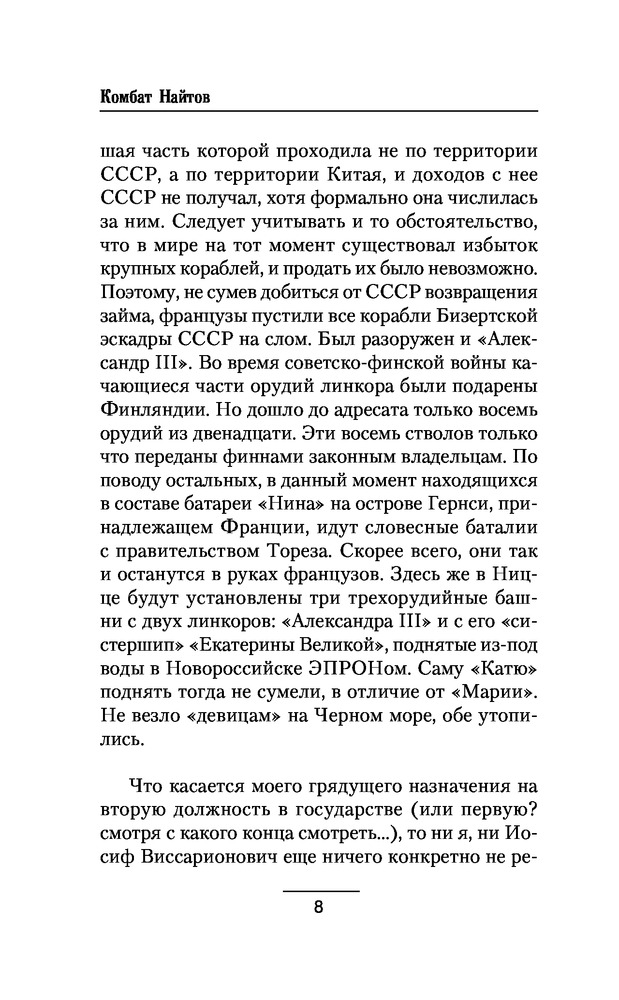 Комбат Найтов

шая часть которой проходила не по территории СССР, а по территории Китая, и доходов с нее СССР не получал, хотя формально она числилась за ним. Следует учитывать и то обстоятельство, что в мире на тот момент существовал избыток крупных кораблей, и продать их было невозможно. Поэтому, не сумев добиться от СССР возвращения займа, французы пустили все корабли Бизертской эскадры СССР на слом. Был разоружен и «Александр III». Во время советско-финской войны качающиеся части орудий линкора были подарены Финляндии. Но дошло до адресата только восемь орудий из двенадцати. Эти восемь стволов только что переданы финнами законным владельцам. По поводу остальных, в данный момент находящихся в составе батареи «Нина» на острове Гернси, принадлежащем Франции, идут словесные баталии с правительством Тореза. Скорее всего, они так и останутся в руках французов. Здесь же в Ницце будут установлены три трехорудийные башни с двух линкоров: «Александра III» и с его «систершип» «Екатерины Великой», поднятые из-под воды в Новороссийске ЭПРОНом. Саму «Катю» поднять тогда не сумели, в отличие от «Марии». Не везло «девицам» на Черном море, обе утопились.

Что касается моего грядущего назначения на вторую должность в государстве (или первую? смотря с какого конца смотреть...), то ни я, ни Иосиф Виссарионович еще ничего конкретно не ре-

8